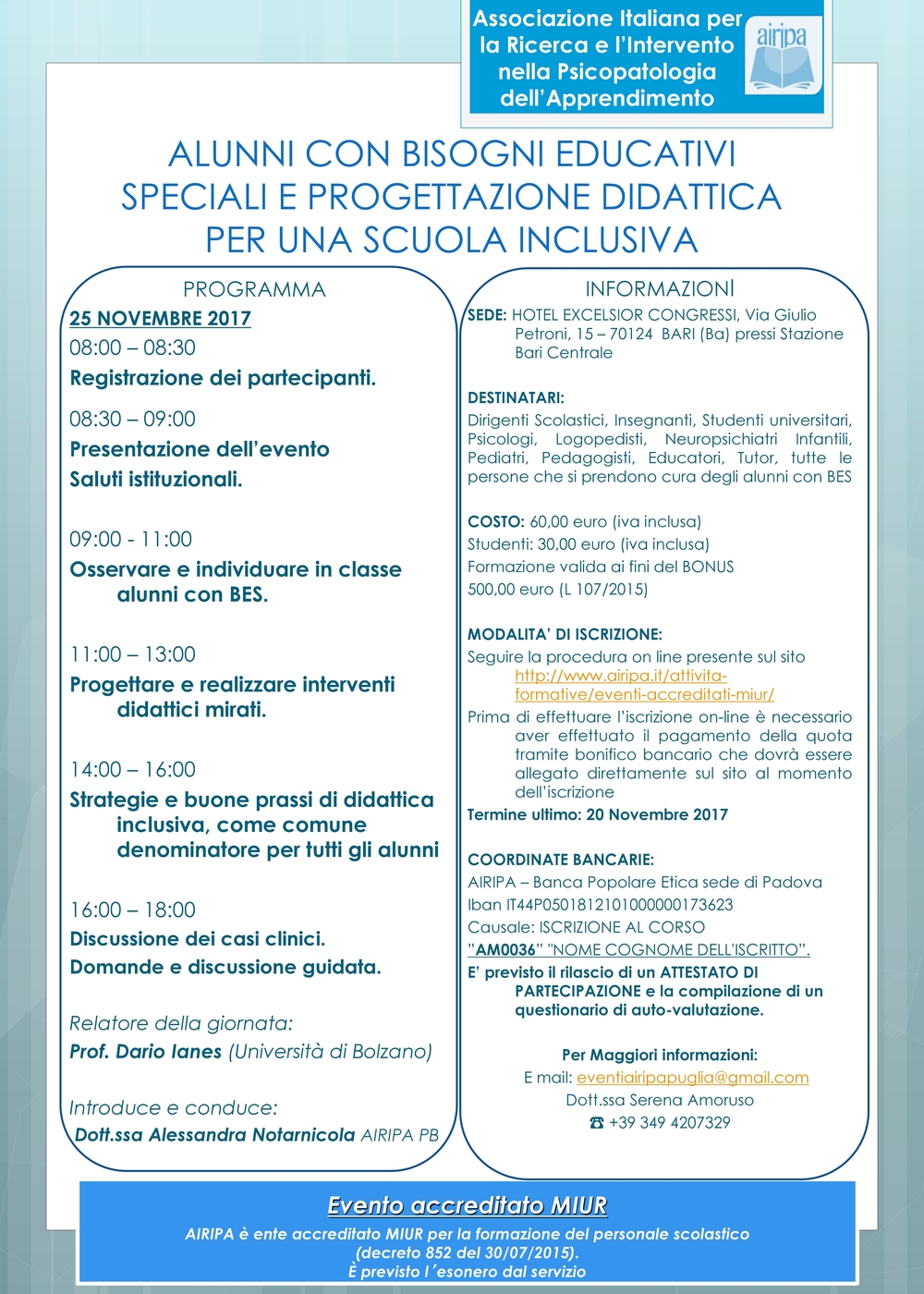 Associazione Italiana per la Ricerca e l'Intervento nella Psicopatologia dell'Apprendimento

airipa

ALUNNI CON BISOGNI EDUCATIVI SPECIALI E PROGETTAZIONE DIDATTICA PER UNA SCUOLA INCLUSIVA

PROGRAMMA

25 NOVEMBRE 2017

08:00 – 08:30

Registrazione dei partecipanti.

08:30 – 09:00

Presentazione dell'evento

Saluti istituzionali.

09:00 - 11:00

Osservare e individuare in classe alunni con BES.

11:00 – 13:00

Progettare e realizzare interventi didattici mirati.

14:00 – 16:00

Strategie e buone prassi di didattica inclusiva, come comune denominatore per tutti gli alunni

16:00 – 18:00

Discussione dei casi clinici.

Domande e discussione guidata.

Relatore della giornata:

Prof. Dario Ianes (Università di Bolzano)

Introduce e conduce:

Dott.ssa Alessandra Notarnicola AIRIPA PB

INFORMAZIONI

SEDE: HOTEL EXCELSIOR CONGRESSI, Via Giulio Petroni, 15 – 70124 BARI (Ba) pressi Stazione Bari Centrale

DESTINATARI:

Dirigenti Scolastici, Insegnanti, Studenti universitari, Psicologi, Logopedisti, Neuropsichiatri Infantili, Pediatri, Pedagogisti, Educatori, Tutor, tutte le persone che si prendono cura degli alunni con BES

COSTO: 60,00 euro (iva inclusa)

Studenti: 30,00 euro (iva inclusa)

Formazione valida ai fini del BONUS 500,00 euro (L 107/2015)

MODALITA' DI ISCRIZIONE:

Seguire la procedura on line presente sul sito http://www.airipa.it/attivita-formative/eventi-accreditati-miur/

Prima di effettuare l'iscrizione on-line è necessario aver effettuato il pagamento della quota tramite bonifico bancario che dovrà essere allegato direttamente sul sito al momento dell'iscrizione

Termine ultimo: 20 Novembre 2017

COORDINATE BANCARIE:

AIRIPA – Banca Popolare Etica sede di Padova

Iban IT44P0501812101000000173623

Causale: ISCRIZIONE AL CORSO

"AM0036" "NOME COGNOME DELL'ISCRITTO".

E' previsto il rilascio di un ATTESTATO DI PARTECIPAZIONE e la compilazione di un questionario di auto-valutazione.

Per Maggiori informazioni:

E mail: eventiairipapuglia@gmail.com

Dott.ssa Serena Amoruso

☎ +39 349 4207329

Evento accreditato MIUR

AIRIPA è ente accreditato MIUR per la formazione del personale scolastico (decreto 852 del 30/07/2015).

È previsto l'esonero dal servizio